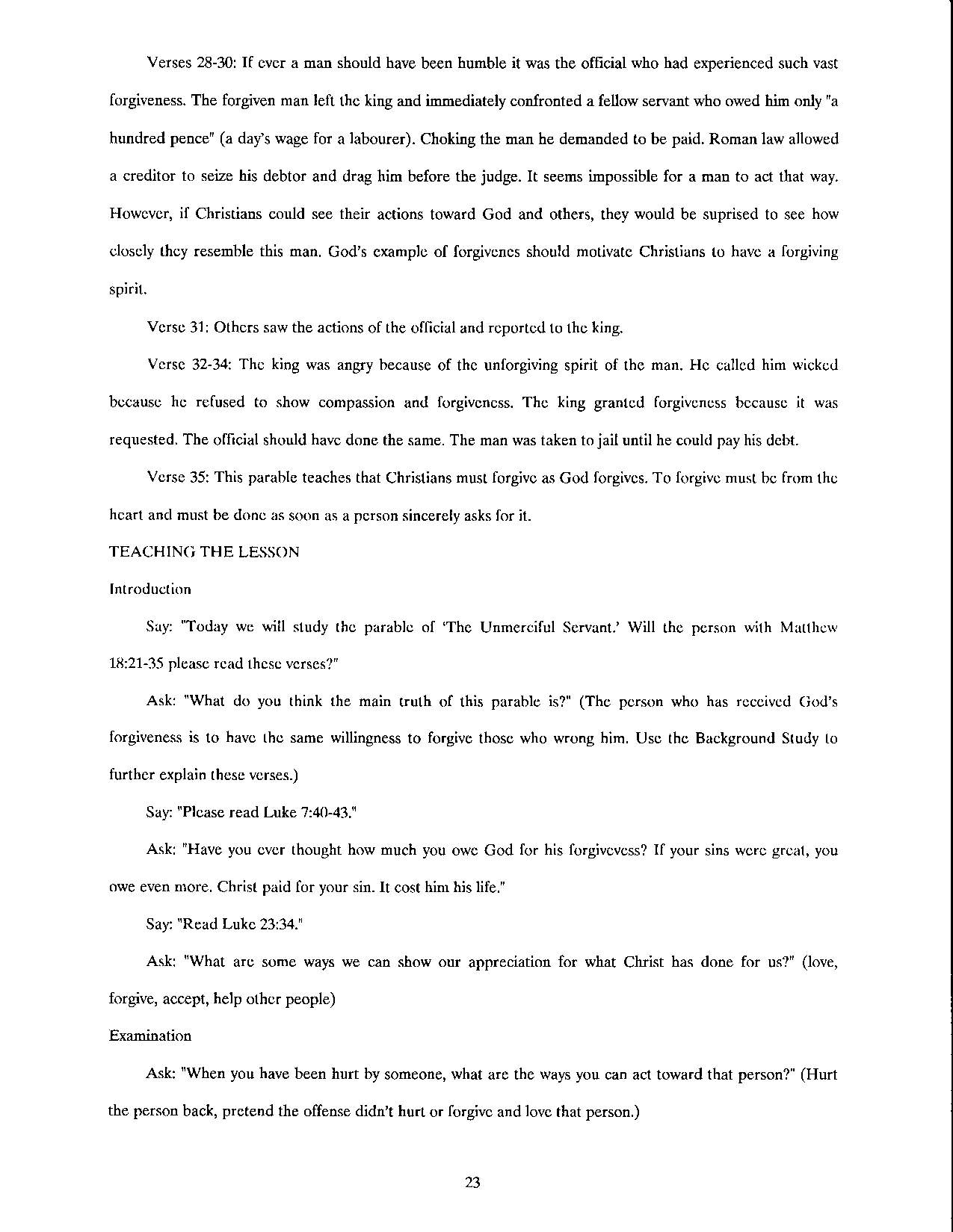 Verses 28-30: If ever a man should have been humble it was the official who had experienced such vast forgiveness. The forgiven man left the king and immediately confronted a fellow servant who owed him only "a hundred pence" (a day's wage for a labourer). Choking the man he demanded to be paid. Roman law allowed a creditor to seize his debtor and drag him before the judge. It seems impossible for a man to act that way. However, if Christians could see their actions toward God and others, they would be suprised to see how closely they resemble this man. God's example of forgivenes should motivate Christians to have a forgiving spirit.

Verse 31: Others saw the actions of the official and reported to the king.

Verse 32-34: The king was angry because of the unforgiving spirit of the man. He called him wicked because he refused to show compassion and forgiveness. The king granted forgiveness because it was requested. The official should have done the same. The man was taken to jail until he could pay his debt.

Verse 35: This parable teaches that Christians must forgive as God forgives. To forgive must be from the heart and must be done as soon as a person sincerely asks for it.

TEACHING THE LESSON

Introduction

Say: "Today we will study the parable of 'The Unmerciful Servant.' Will the person with Matthew 18:21-35 please read these verses?"

Ask: "What do you think the main truth of this parable is?" (The person who has received God's forgiveness is to have the same willingness to forgive those who wrong him. Use the Background Study to further explain these verses.)

Say: "Please read Luke 7:40-43."

Ask: "Have you ever thought how much you owe God for his forgivevess? If your sins were great, you owe even more. Christ paid for your sin. It cost him his life."

Say: "Read Luke 23:34."

Ask: "What are some ways we can show our appreciation for what Christ has done for us?" (love, forgive, accept, help other people)

Examination

Ask: "When you have been hurt by someone, what are the ways you can act toward that person?" (Hurt the person back, pretend the offense didn't hurt or forgive and love that person.)

23